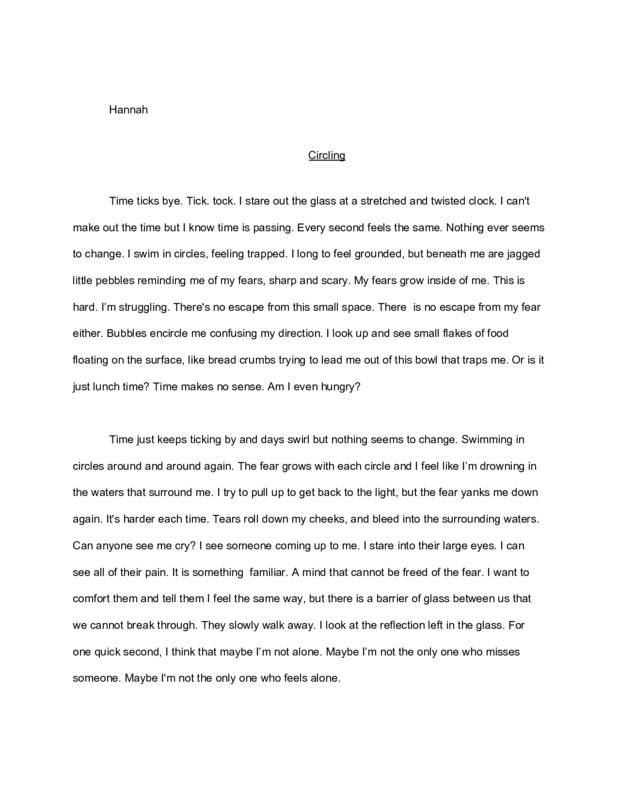 Hannah

Circling

Time ticks bye. Tick. tock. I stare out the glass at a stretched and twisted clock. I can't make out the time but I know time is passing. Every second feels the same. Nothing ever seems to change. I swim in circles, feeling trapped. I long to feel grounded, but beneath me are jagged little pebbles reminding me of my fears, sharp and scary. My fears grow inside of me. This is hard. I'm struggling. There's no escape from this small space. There  is no escape from my fear either. Bubbles encircle me confusing my direction. I look up and see small flakes of food floating on the surface, like bread crumbs trying to lead me out of this bowl that traps me. Or is it just lunch time? Time makes no sense. Am I even hungry?

Time just keeps ticking by and days swirl but nothing seems to change. Swimming in circles around and around again. The fear grows with each circle and I feel like I'm drowning in the waters that surround me. I try to pull up to get back to the light, but the fear yanks me down again. It's harder each time. Tears roll down my cheeks, and bleed into the surrounding waters. Can anyone see me cry? I see someone coming up to me. I stare into their large eyes. I can see all of their pain. It is something  familiar. A mind that cannot be freed of the fear. I want to comfort them and tell them I feel the same way, but there is a barrier of glass between us that we cannot break through. They slowly walk away. I look at the reflection left in the glass. For one quick second, I think that maybe I'm not alone. Maybe I'm not the only one who misses someone. Maybe I'm not the only one who feels alone.